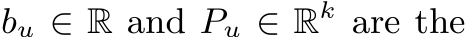 $b_u \in \mathbb{R}$ and $P_u \in \mathbb{R}^k$ are the